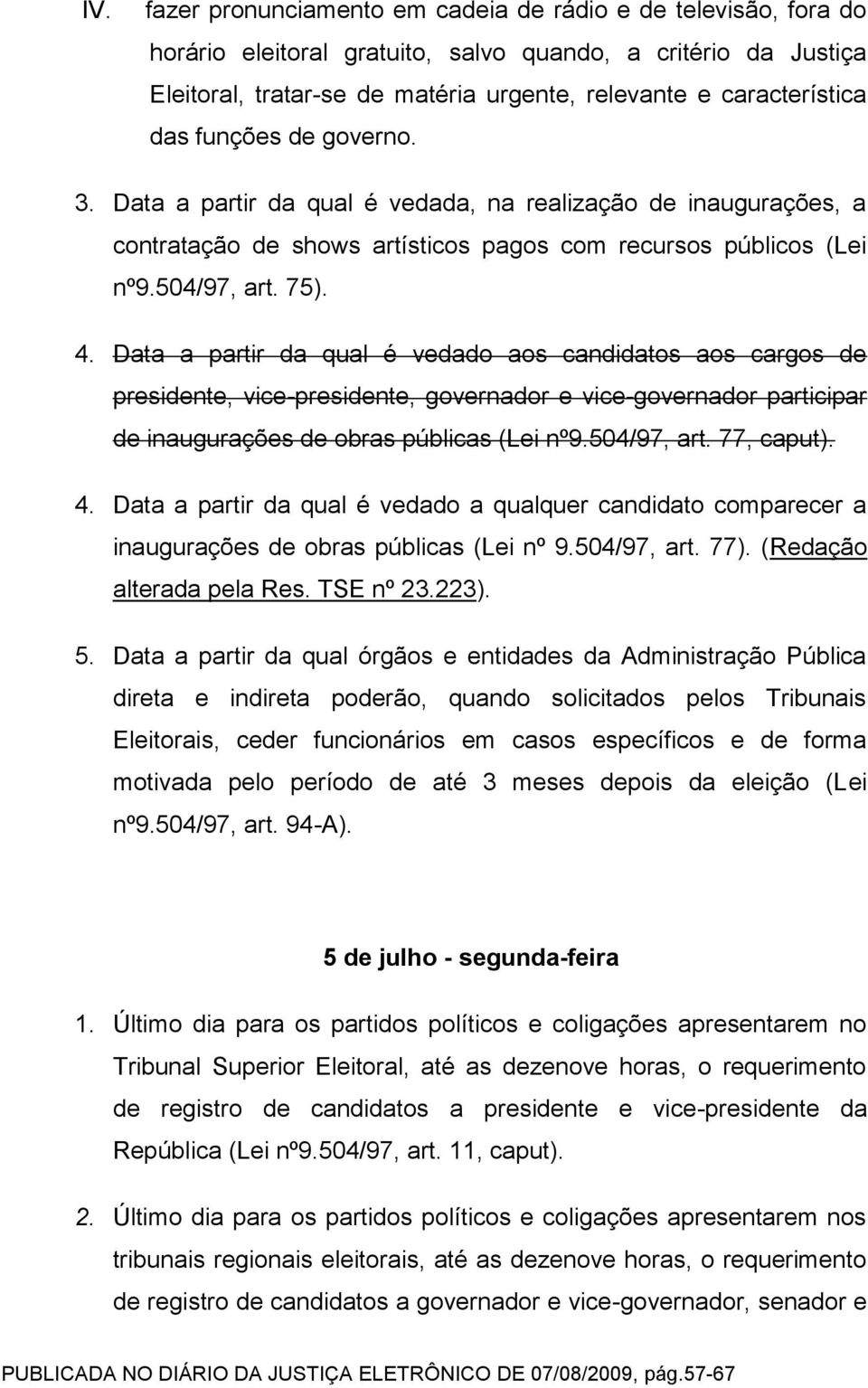 IV. fazer pronunciamento em cadeia de rádio e de televisão, fora do horário eleitoral gratuito, salvo quando, a critério da Justiça Eleitoral, tratar-se de matéria urgente, relevante e característica das funções de governo.

3. Data a partir da qual é vedada, na realização de inaugurações, a contratação de shows artísticos pagos com recursos públicos (Lei nº9.504/97, art. 75).

4. Data a partir da qual é vedado aos candidatos aos cargos de presidente, vice-presidente, governador e vice-governador participar de inaugurações de obras públicas (Lei nº9.504/97, art. 77, caput).

4. Data a partir da qual é vedado a qualquer candidato comparecer a inaugurações de obras públicas (Lei nº 9.504/97, art. 77). (Redação alterada pela Res. TSE nº 23.223).

5. Data a partir da qual órgãos e entidades da Administração Pública direta e indireta poderão, quando solicitados pelos Tribunais Eleitorais, ceder funcionários em casos específicos e de forma motivada pelo período de até 3 meses depois da eleição (Lei nº9.504/97, art. 94-A).

5 de julho - segunda-feira

1. Último dia para os partidos políticos e coligações apresentarem no Tribunal Superior Eleitoral, até as dezenove horas, o requerimento de registro de candidatos a presidente e vice-presidente da República (Lei nº9.504/97, art. 11, caput).

2. Último dia para os partidos políticos e coligações apresentarem nos tribunais regionais eleitorais, até as dezenove horas, o requerimento de registro de candidatos a governador e vice-governador, senador e

PUBLICADA NO DIÁRIO DA JUSTIÇA ELETRÔNICO DE 07/08/2009, pág.57-67